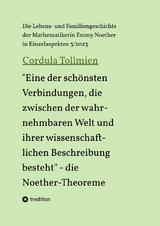 Die Lebens- und Familiengeschichte der Mathematikerin Emmy Noether in Einzelaspekten 3/2023

Cordula Tollmien

"Eine der schönsten Verbindungen, die zwischen der wahrnehmbaren Welt und ihrer wissenschaftlichen Beschreibung besteht" - die Noether-Theoreme

tredition